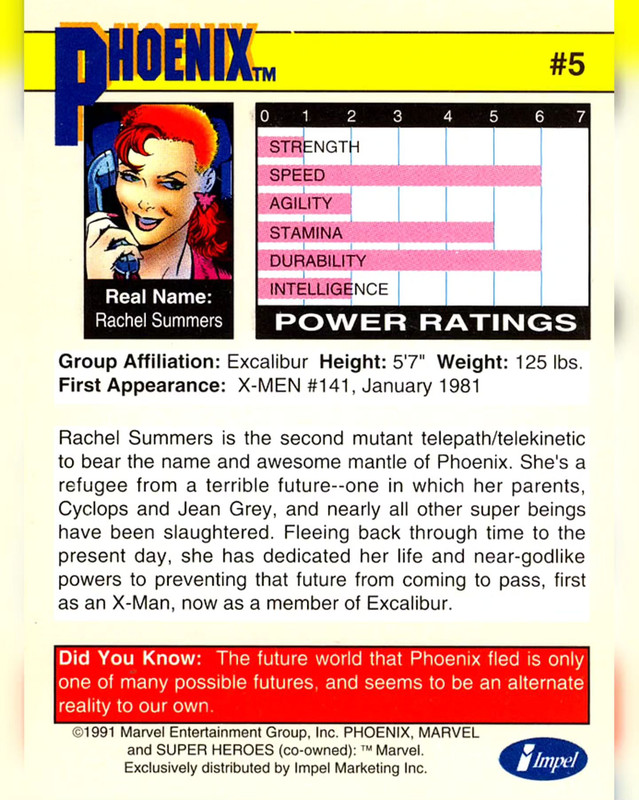 PHOENIX™

#5

Real Name:
Rachel Summers

0 1 2 3 4 5 6 7

STRENGTH
SPEED
AGILITY
STAMINA
DURABILITY
INTELLIGENCE

POWER RATINGS

Group Affiliation: Excalibur Height: 5'7" Weight: 125 lbs.
First Appearance: X-MEN #141, January 1981

Rachel Summers is the second mutant telepath/telekinetic to bear the name and awesome mantle of Phoenix. She's a refugee from a terrible future--one in which her parents, Cyclops and Jean Grey, and nearly all other super beings have been slaughtered. Fleeing back through time to the present day, she has dedicated her life and near-godlike powers to preventing that future from coming to pass, first as an X-Man, now as a member of Excalibur.

Did You Know: The future world that Phoenix fled is only one of many possible futures, and seems to be an alternate reality to our own.

©1991 Marvel Entertainment Group, Inc. PHOENIX, MARVEL and SUPER HEROES (co-owned): ™ Marvel. Exclusively distributed by Impel Marketing Inc.

Impel